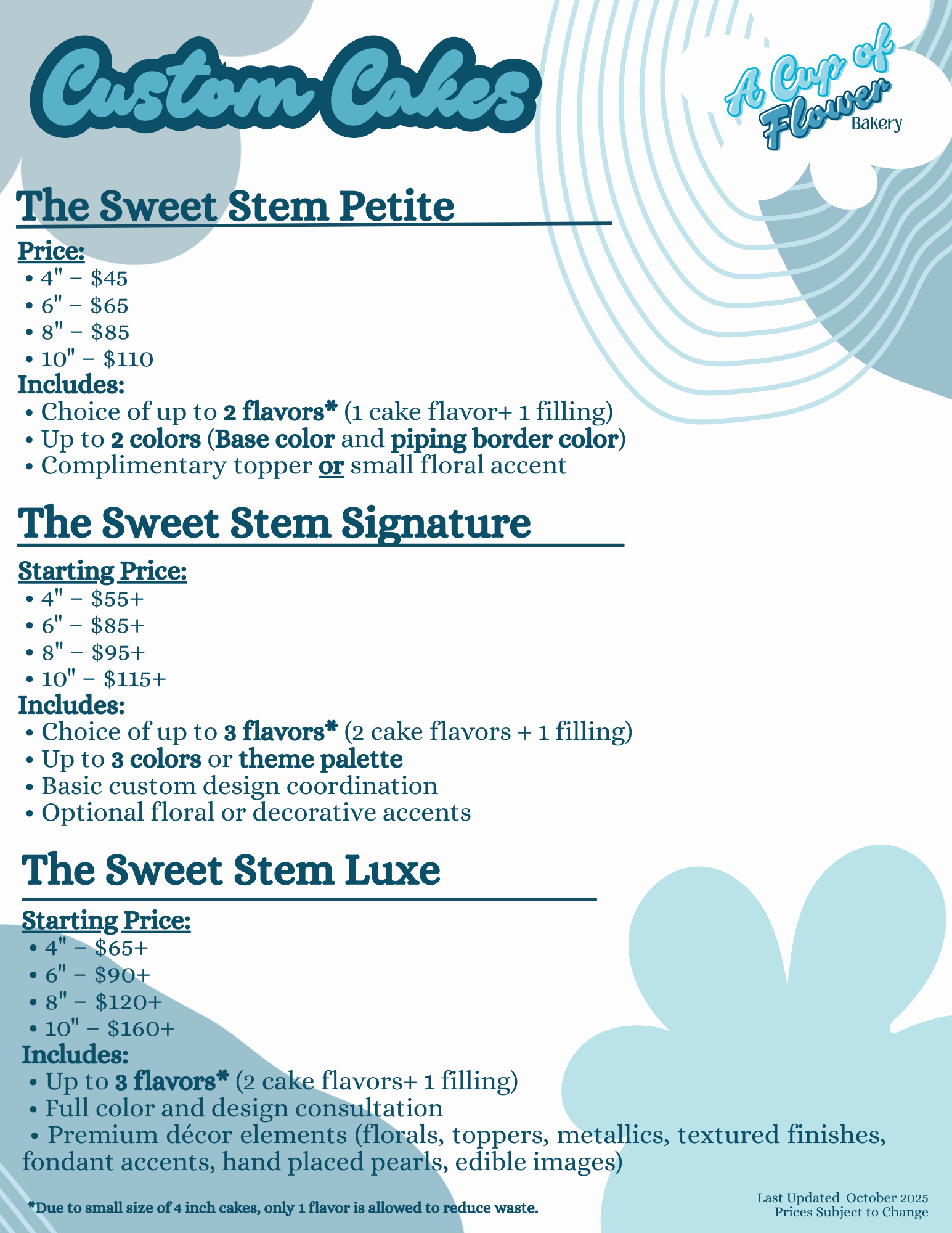 Custom Cakes

A Cup of Flower Bakery

The Sweet Stem Petite

Price:
• 4" – $45
• 6" – $65
• 8" – $85
• 10" – $110

Includes:
• Choice of up to 2 flavors* (1 cake flavor+ 1 filling)
• Up to 2 colors (Base color and piping border color)
• Complimentary topper or small floral accent

The Sweet Stem Signature

Starting Price:
• 4" – $55+
• 6" – $85+
• 8" – $95+
• 10" – $115+

Includes:
• Choice of up to 3 flavors* (2 cake flavors + 1 filling)
• Up to 3 colors or theme palette
• Basic custom design coordination
• Optional floral or decorative accents

The Sweet Stem Luxe

Starting Price:
• 4" – $65+
• 6" – $90+
• 8" – $120+
• 10" – $160+

Includes:
• Up to 3 flavors* (2 cake flavors+ 1 filling)
• Full color and design consultation
• Premium décor elements (florals, toppers, metallics, textured finishes, fondant accents, hand placed pearls, edible images)

*Due to small size of 4 inch cakes, only 1 flavor is allowed to reduce waste.

Last Updated October 2025
Prices Subject to Change